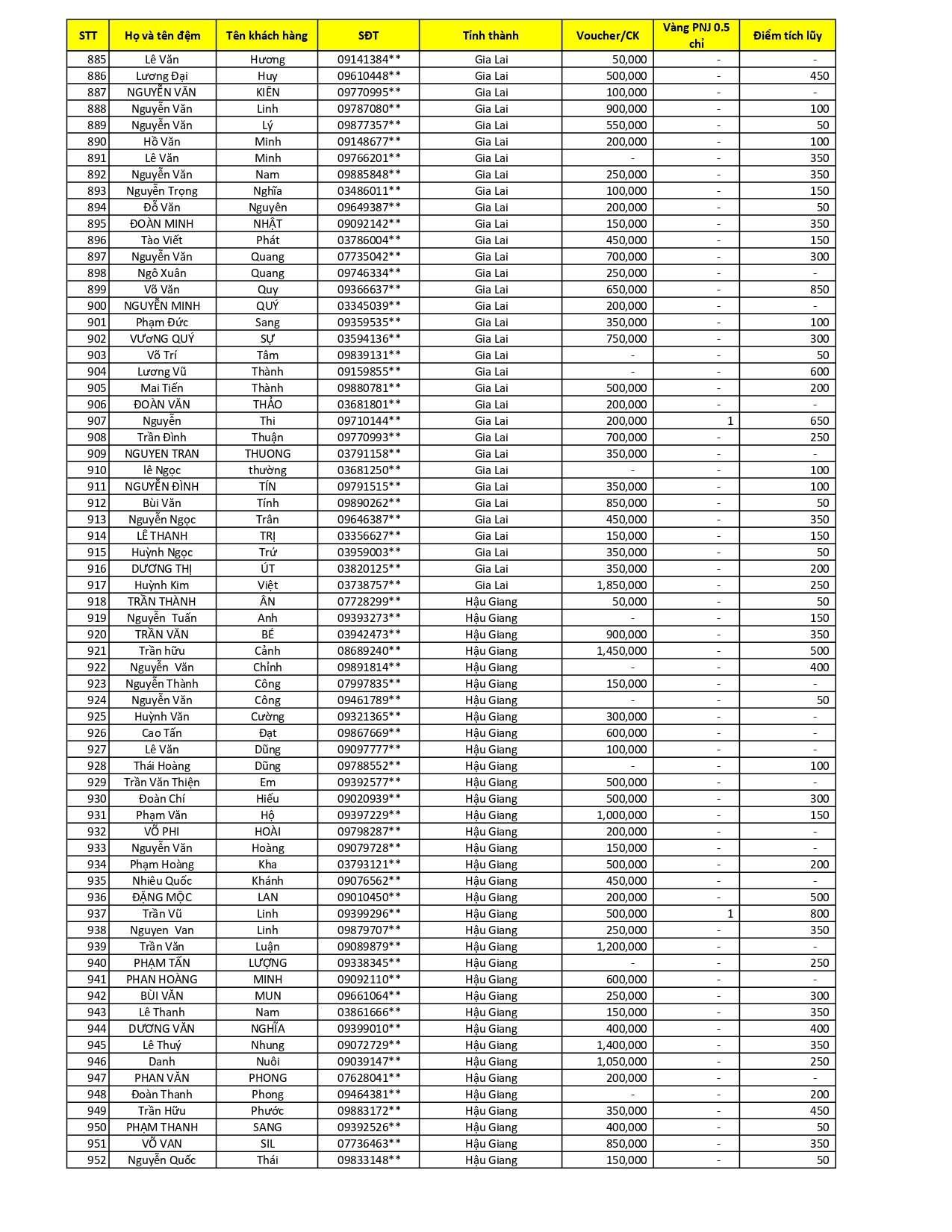 | STT | Họ và tên đệm | Tên khách hàng | SĐT | Tỉnh thành | Voucher/CK | Vàng PNJ 0.5 chỉ | Điểm tích lũy |
|---|---|---|---|---|---|---|---|
| 885 | Lê Văn | Hương | 09141384** | Gia Lai | 50,000 | - | - |
| 886 | Lương Đại | Huy | 09610448** | Gia Lai | 500,000 | - | 450 |
| 887 | NGUYỄN VĂN | KIÊN | 09770995** | Gia Lai | 100,000 | - | - |
| 888 | Nguyễn Văn | Linh | 09787080** | Gia Lai | 900,000 | - | 100 |
| 889 | Nguyễn Văn | Lý | 09877357** | Gia Lai | 550,000 | - | 50 |
| 890 | Hồ Văn | Minh | 09148677** | Gia Lai | 200,000 | - | 100 |
| 891 | Lê Văn | Minh | 09766201** | Gia Lai | - | - | 350 |
| 892 | Nguyễn Văn | Nam | 09885848** | Gia Lai | 250,000 | - | 350 |
| 893 | Nguyễn Trọng | Nghĩa | 03486011** | Gia Lai | 100,000 | - | 150 |
| 894 | Đỗ Văn | Nguyên | 09649387** | Gia Lai | 200,000 | - | 50 |
| 895 | ĐOÀN MINH | NHẬT | 09092142** | Gia Lai | 150,000 | - | 350 |
| 896 | Tào Viết | Phát | 03786004** | Gia Lai | 450,000 | - | 150 |
| 897 | Nguyễn Văn | Quang | 07735042** | Gia Lai | 700,000 | - | 300 |
| 898 | Ngô Xuân | Quang | 09746334** | Gia Lai | 250,000 | - | - |
| 899 | Võ Văn | Quy | 09366637** | Gia Lai | 650,000 | - | 850 |
| 900 | NGUYỄN MINH | QUÝ | 03345039** | Gia Lai | 200,000 | - | - |
| 901 | Phạm Đức | Sang | 09359535** | Gia Lai | 350,000 | - | 100 |
| 902 | VƯơNG QUÝ | SỰ | 03594136** | Gia Lai | 750,000 | - | 300 |
| 903 | Võ Trí | Tâm | 09839131** | Gia Lai | - | - | 50 |
| 904 | Lương Vũ | Thành | 09159855** | Gia Lai | - | - | 600 |
| 905 | Mai Tiến | Thành | 09880781** | Gia Lai | 500,000 | - | 200 |
| 906 | ĐOÀN VĂN | THẢO | 03681801** | Gia Lai | 200,000 | - | - |
| 907 | Nguyễn | Thi | 09710144** | Gia Lai | 200,000 | 1 | 650 |
| 908 | Trần Đình | Thuận | 09770993** | Gia Lai | 700,000 | - | 250 |
| 909 | NGUYEN TRAN | THUONG | 03791158** | Gia Lai | 350,000 | - | - |
| 910 | lê Ngọc | thường | 03681250** | Gia Lai | - | - | 100 |
| 911 | NGUYỄN ĐÌNH | TÍN | 09791515** | Gia Lai | 350,000 | - | 100 |
| 912 | Bùi Văn | Tính | 09890262** | Gia Lai | 850,000 | - | 50 |
| 913 | Nguyễn Ngọc | Trân | 09646387** | Gia Lai | 450,000 | - | 350 |
| 914 | LÊ THANH | TRỊ | 03356627** | Gia Lai | 150,000 | - | 150 |
| 915 | Huỳnh Ngọc | Trứ | 03959003** | Gia Lai | 350,000 | - | 50 |
| 916 | DƯƠNG THỊ | ÚT | 03820125** | Gia Lai | 350,000 | - | 200 |
| 917 | Huỳnh Kim | Việt | 03738757** | Gia Lai | 1,850,000 | - | 250 |
| 918 | TRẦN THÀNH | ÂN | 07728299** | Hậu Giang | 50,000 | - | 50 |
| 919 | Nguyễn Tuấn | Anh | 09393273** | Hậu Giang | - | - | 150 |
| 920 | TRẦN VĂN | BÉ | 03942473** | Hậu Giang | 900,000 | - | 350 |
| 921 | Trần hữu | Cảnh | 08689240** | Hậu Giang | 1,450,000 | - | 500 |
| 922 | Nguyễn Văn | Chỉnh | 09891814** | Hậu Giang | - | - | 400 |
| 923 | Nguyễn Thành | Công | 07997835** | Hậu Giang | 150,000 | - | - |
| 924 | Nguyễn Văn | Công | 09461789** | Hậu Giang | - | - | 50 |
| 925 | Huỳnh Văn | Cường | 09321365** | Hậu Giang | 300,000 | - | - |
| 926 | Cao Tấn | Đạt | 09867669** | Hậu Giang | 600,000 | - | - |
| 927 | Lê Văn | Dũng | 09097777** | Hậu Giang | 100,000 | - | - |
| 928 | Thái Hoàng | Dũng | 09788552** | Hậu Giang | - | - | 100 |
| 929 | Trần Văn Thiện | Em | 09392577** | Hậu Giang | 500,000 | - | - |
| 930 | Đoàn Chí | Hiếu | 09020939** | Hậu Giang | 500,000 | - | 300 |
| 931 | Phạm Văn | Hộ | 09397229** | Hậu Giang | 1,000,000 | - | 150 |
| 932 | VÕ PHI | HOÀI | 09798287** | Hậu Giang | 200,000 | - | - |
| 933 | Nguyễn Văn | Hoàng | 09079728** | Hậu Giang | 150,000 | - | - |
| 934 | Phạm Hoàng | Kha | 03793121** | Hậu Giang | 500,000 | - | 200 |
| 935 | Nhiêu Quốc | Khánh | 09076562** | Hậu Giang | 450,000 | - | - |
| 936 | ĐẶNG MỘC | LAN | 09010450** | Hậu Giang | 200,000 | - | 500 |
| 937 | Trần Vũ | Linh | 09399296** | Hậu Giang | 500,000 | 1 | 800 |
| 938 | Nguyen Van | Linh | 09879707** | Hậu Giang | 250,000 | - | 350 |
| 939 | Trần Văn | Luận | 09089879** | Hậu Giang | 1,200,000 | - | - |
| 940 | PHẠM TẤN | LƯỢNG | 09338345** | Hậu Giang | - | - | 250 |
| 941 | PHAN HOÀNG | MINH | 09092110** | Hậu Giang | 600,000 | - | - |
| 942 | BÙI VĂN | MUN | 09661064** | Hậu Giang | 250,000 | - | 300 |
| 943 | Lê Thanh | Nam | 03861666** | Hậu Giang | 150,000 | - | 350 |
| 944 | DƯƠNG VĂN | NGHĨA | 09399010** | Hậu Giang | 400,000 | - | 400 |
| 945 | Lê Thuý | Nhung | 09072729** | Hậu Giang | 1,400,000 | - | 350 |
| 946 | Danh | Nuôi | 09039147** | Hậu Giang | 1,050,000 | - | 250 |
| 947 | PHAN VĂN | PHONG | 07628041** | Hậu Giang | 200,000 | - | - |
| 948 | Đoàn Thanh | Phong | 09464381** | Hậu Giang | - | - | 200 |
| 949 | Trần Hữu | Phước | 09883172** | Hậu Giang | 350,000 | - | 450 |
| 950 | PHẠM THANH | SANG | 09392526** | Hậu Giang | 400,000 | - | 50 |
| 951 | VÕ VAN | SIL | 07736463** | Hậu Giang | 850,000 | - | 350 |
| 952 | Nguyễn Quốc | Thái | 09833148** | Hậu Giang | 150,000 | - | 50 |